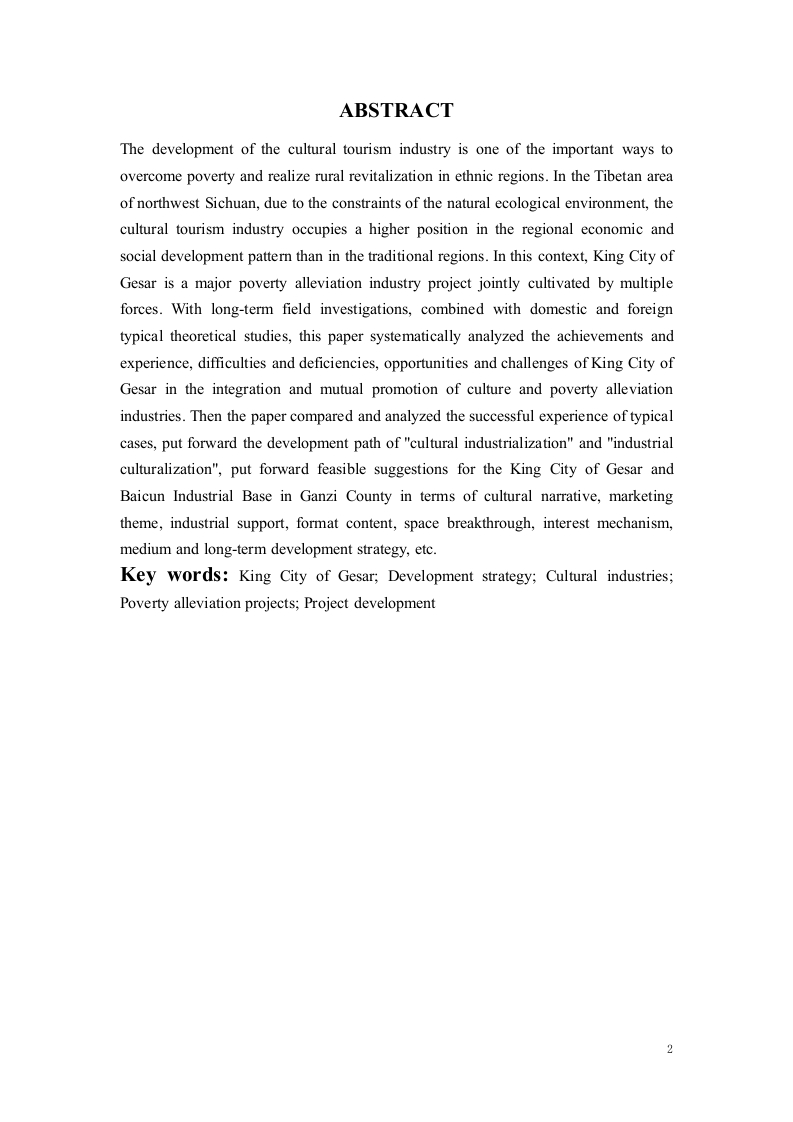 ABSTRACT

The development of the cultural tourism industry is one of the important ways to overcome poverty and realize rural revitalization in ethnic regions. In the Tibetan area of northwest Sichuan, due to the constraints of the natural ecological environment, the cultural tourism industry occupies a higher position in the regional economic and social development pattern than in the traditional regions. In this context, King City of Gesar is a major poverty alleviation industry project jointly cultivated by multiple forces. With long-term field investigations, combined with domestic and foreign typical theoretical studies, this paper systematically analyzed the achievements and experience, difficulties and deficiencies, opportunities and challenges of King City of Gesar in the integration and mutual promotion of culture and poverty alleviation industries. Then the paper compared and analyzed the successful experience of typical cases, put forward the development path of "cultural industrialization" and "industrial culturalization", put forward feasible suggestions for the King City of Gesar and Baicun Industrial Base in Ganzi County in terms of cultural narrative, marketing theme, industrial support, format content, space breakthrough, interest mechanism, medium and long-term development strategy, etc.

Key words: King City of Gesar; Development strategy; Cultural industries; Poverty alleviation projects; Project development

2